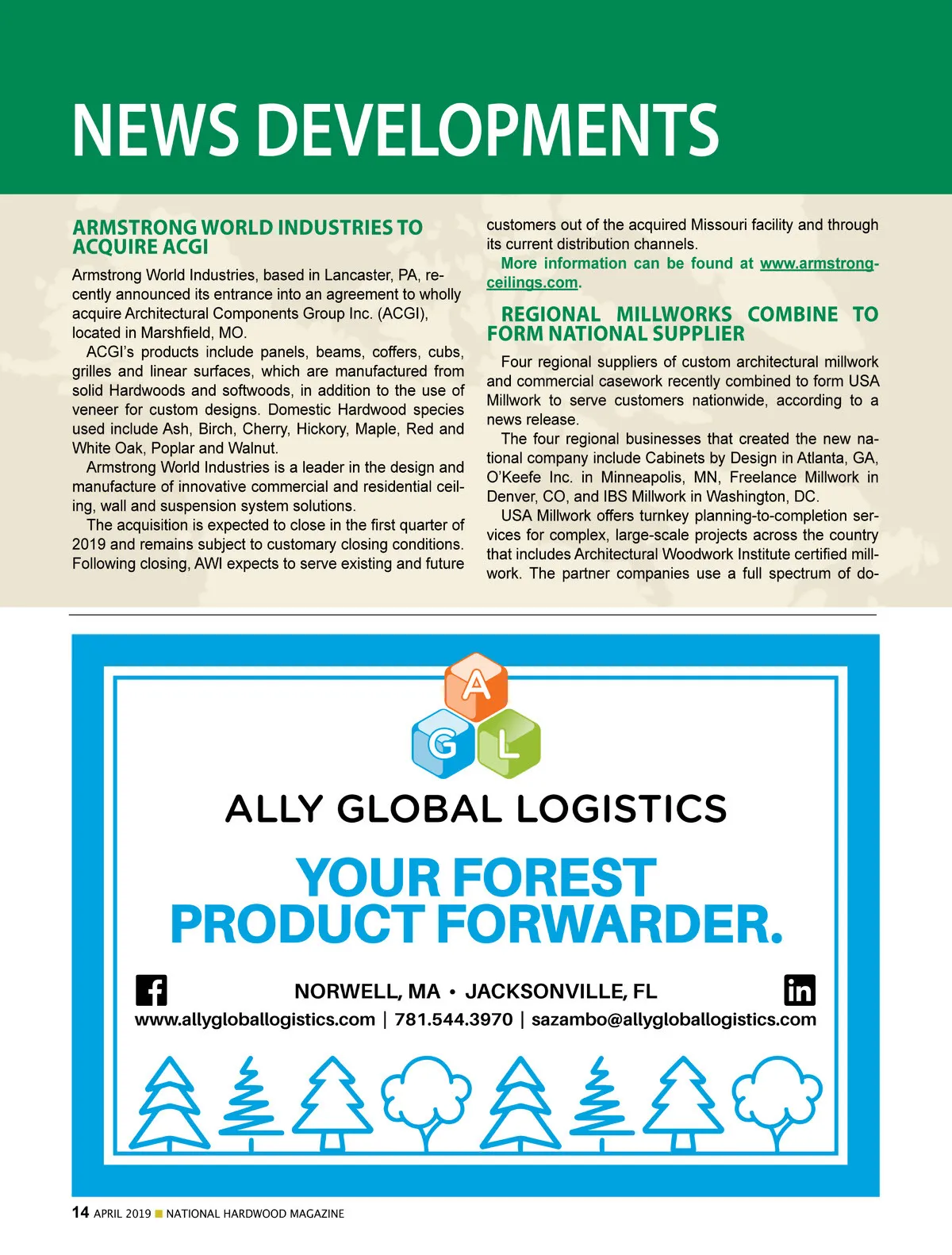 NEWS DEVELOPMENTS

ARMSTRONG WORLD INDUSTRIES TO ACQUIRE ACGI

Armstrong World Industries, based in Lancaster, PA, recently announced its entrance into an agreement to wholly acquire Architectural Components Group Inc. (ACGI), located in Marshfield, MO.

ACGI's products include panels, beams, coffers, cubs, grilles and linear surfaces, which are manufactured from solid Hardwoods and softwoods, in addition to the use of veneer for custom designs. Domestic Hardwood species used include Ash, Birch, Cherry, Hickory, Maple, Red and White Oak, Poplar and Walnut.

Armstrong World Industries is a leader in the design and manufacture of innovative commercial and residential ceiling, wall and suspension system solutions.

The acquisition is expected to close in the first quarter of 2019 and remains subject to customary closing conditions. Following closing, AWI expects to serve existing and future customers out of the acquired Missouri facility and through its current distribution channels.

More information can be found at www.armstrongceilings.com.

REGIONAL MILLWORKS COMBINE TO FORM NATIONAL SUPPLIER

Four regional suppliers of custom architectural millwork and commercial casework recently combined to form USA Millwork to serve customers nationwide, according to a news release.

The four regional businesses that created the new national company include Cabinets by Design in Atlanta, GA, O'Keefe Inc. in Minneapolis, MN, Freelance Millwork in Denver, CO, and IBS Millwork in Washington, DC.

USA Millwork offers turnkey planning-to-completion services for complex, large-scale projects across the country that includes Architectural Woodwork Institute certified millwork. The partner companies use a full spectrum of do-

A G L

ALLY GLOBAL LOGISTICS

YOUR FOREST PRODUCT FORWARDER.

NORWELL, MA • JACKSONVILLE, FL

www.allygloballogistics.com | 781.544.3970 | sazambo@allygloballogistics.com

14 APRIL 2019 NATIONAL HARDWOOD MAGAZINE